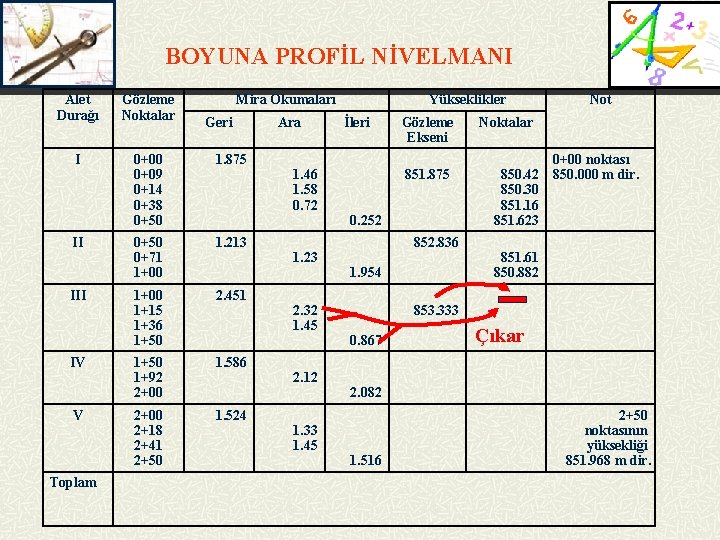 BOYUNA PROFİL NİVELMANI

| Alet Durağı | Gözleme Noktalar | Mira Okumaları |  |  | Yükseklikler |  | Not |
|---|---|---|---|---|---|---|---|
|  |  | Geri | Ara | İleri | Gözleme Ekseni | Noktalar |  |
| I | 0+00 0+09 0+14 0+38 0+50 | 1.875 | 1.46 1.58 0.72 | 0.252 | 851.875 | 850.42 850.30 851.16 851.623 | 0+00 noktası 850.000 m dir. |
| II | 0+50 0+71 1+00 | 1.213 | 1.23 | 1.954 | 852.836 | 851.61 850.882 |  |
| III | 1+00 1+15 1+36 1+50 | 2.451 | 2.32 1.45 | 0.867 | 853.333 | - Çıkar |  |
| IV | 1+50 1+92 2+00 | 1.586 | 2.12 | 2.082 |  |  |  |
| V | 2+00 2+18 2+41 2+50 | 1.524 | 1.33 1.45 | 1.516 |  |  | 2+50 noktasının yüksekliği 851.968 m dir. |
| Toplam |  |  |  |  |  |  |  |